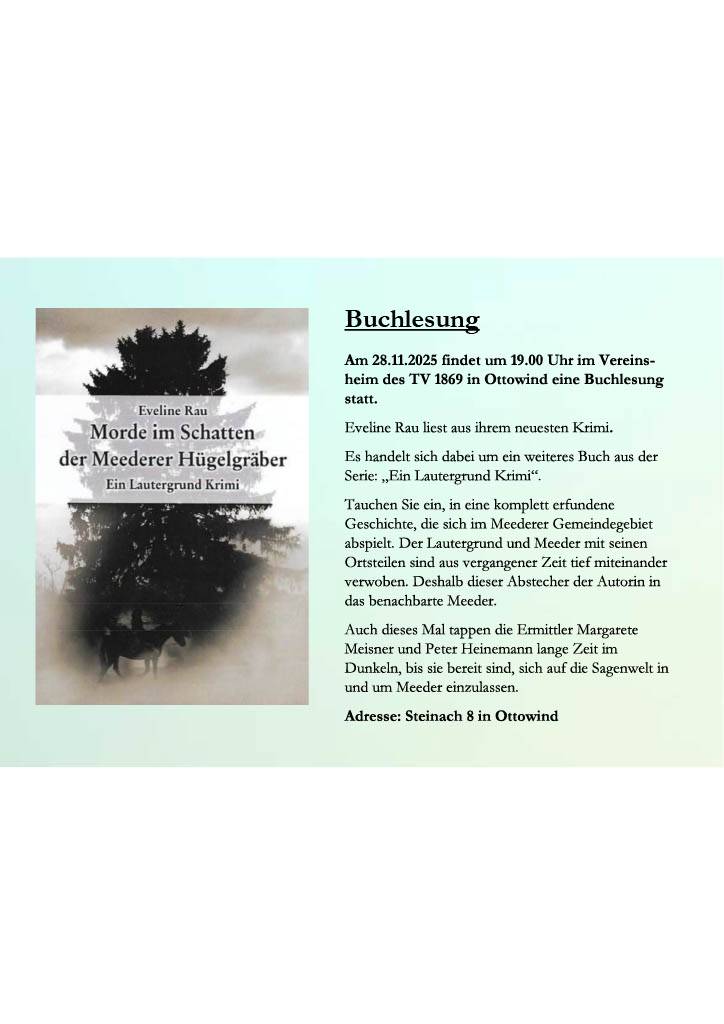 Eveline Rau
Morde im Schatten der Meederer Hügelgräber
Ein Lautergrund Krimi

Buchlesung

Am 28.11.2025 findet um 19.00 Uhr im Vereinsheim des TV 1869 in Ottowind eine Buchlesung statt.

Eveline Rau liest aus ihrem neuesten Krimi.

Es handelt sich dabei um ein weiteres Buch aus der Serie: „Ein Lautergrund Krimi“.

Tauchen Sie ein, in eine komplett erfundene Geschichte, die sich im Meederer Gemeindegebiet abspielt. Der Lautergrund und Meeder mit seinen Ortsteilen sind aus vergangener Zeit tief miteinander verwoben. Deshalb dieser Abstecher der Autorin in das benachbarte Meeder.

Auch dieses Mal tappen die Ermittler Margarete Meisner und Peter Heinemann lange Zeit im Dunkeln, bis sie bereit sind, sich auf die Sagenwelt in und um Meeder einzulassen.

Adresse: Steinach 8 in Ottowind